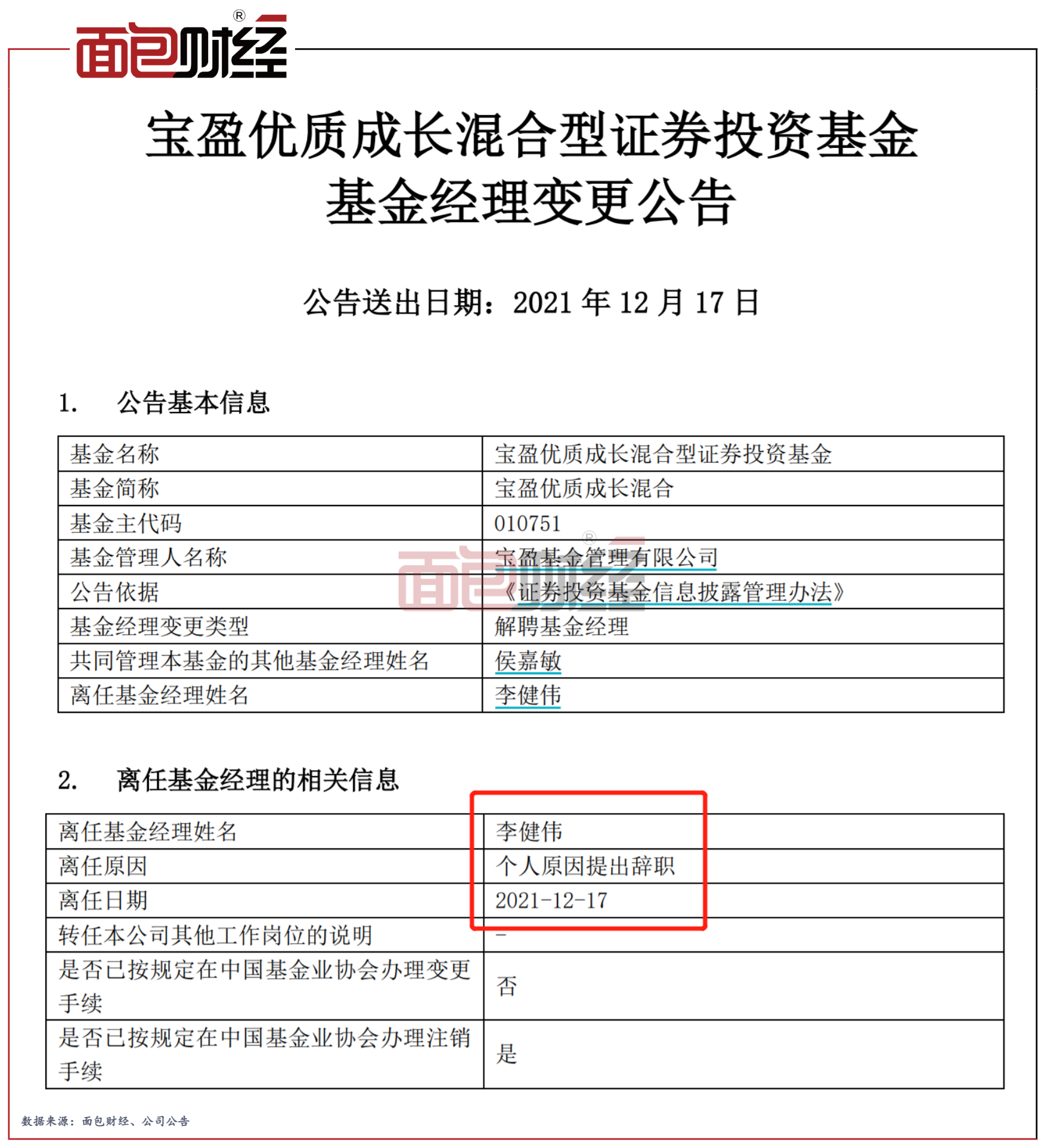 面包财经®

宝盈优质成长混合型证券投资基金
基金经理变更公告

公告送出日期：2021 年 12 月 17 日

1. 公告基本信息

| 基金名称 | 宝盈优质成长混合型证券投资基金 |
|---|---|
| 基金简称 | 宝盈优质成长混合 |
| 基金主代码 | 010751 |
| 基金管理人名称 | 宝盈基金管理有限公司 |
| 公告依据 | 《证券投资基金信息披露管理办法》 |
| 基金经理变更类型 | 解聘基金经理 |
| 共同管理本基金的其他基金经理姓名 | 侯嘉敏 |
| 离任基金经理姓名 | 李健伟 |

面包财经®

2. 离任基金经理的相关信息

| 离任基金经理姓名 | 李健伟 |
|---|---|
| 离任原因 | 个人原因提出辞职 |
| 离任日期 | 2021-12-17 |
| 转任本公司其他工作岗位的说明 | - |
| 是否已按规定在中国基金业协会办理变更手续 | 否 |
| 是否已按规定在中国基金业协会办理注销手续 | 是 |

数据来源：面包财经、公司公告